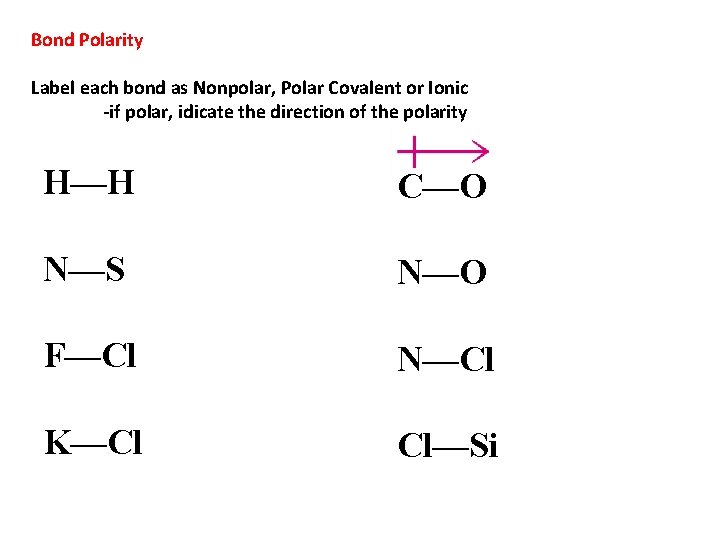 Bond Polarity

Label each bond as Nonpolar, Polar Covalent or Ionic
-if polar, idicate the direction of the polarity

H—H

N—S

F—Cl

K—Cl

C—O

N—O

N—Cl

Cl—Si